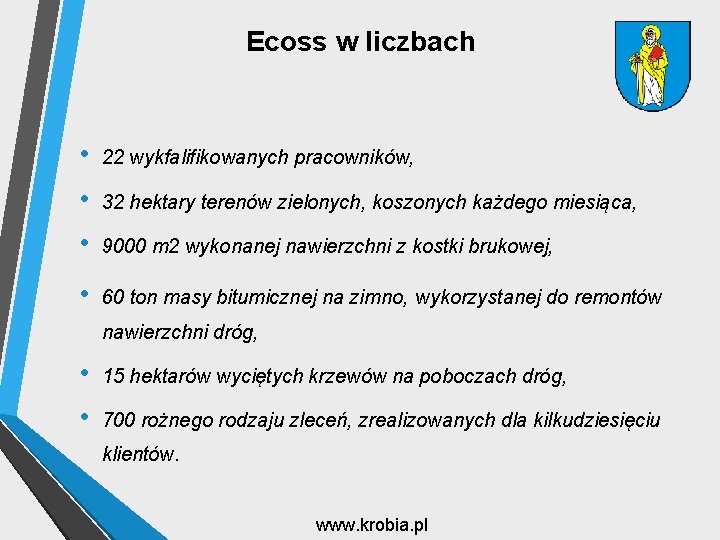 Ecoss w liczbach

• 22 wykfalifikowanych pracowników,

• 32 hektary terenów zielonych, koszonych każdego miesiąca,

• 9000 m2 wykonanej nawierzchni z kostki brukowej,

• 60 ton masy bitumicznej na zimno, wykorzystanej do remontów nawierzchni dróg,

• 15 hektarów wyciętych krzewów na poboczach dróg,

• 700 rożnego rodzaju zleceń, zrealizowanych dla kilkudziesięciu klientów.

www.krobia.pl